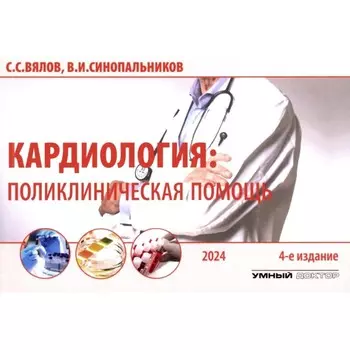 С.С.ВЯЛОВ, В.И.СИНОПАЛЬНИКОВ

КАРДИОЛОГИЯ:
ПОЛИКЛИНИЧЕСКАЯ ПОМОЩЬ

2024

4-е издание

УМНЫЙ ДОКТОР